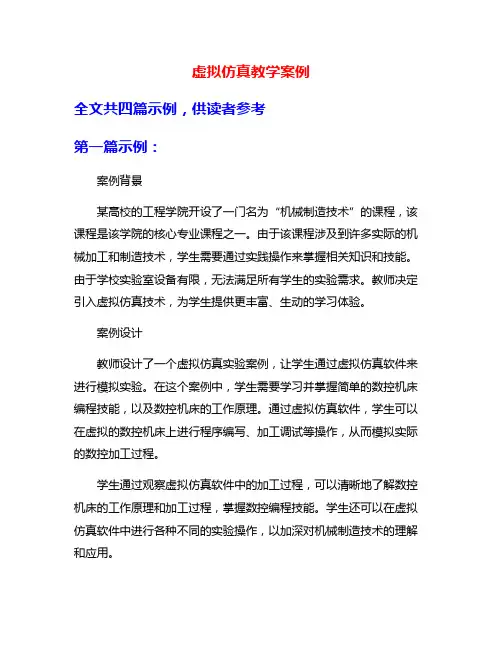 虚拟仿真教学案例

全文共四篇示例，供读者参考

第一篇示例：

案例背景

某高校的工程学院开设了一门名为“机械制造技术”的课程，该课程是该学院的核心专业课程之一。由于该课程涉及到许多实际的机械加工和制造技术，学生需要通过实践操作来掌握相关知识和技能。由于学校实验室设备有限，无法满足所有学生的实验需求。教师决定引入虚拟仿真技术，为学生提供更丰富、生动的学习体验。

案例设计

教师设计了一个虚拟仿真实验案例，让学生通过虚拟仿真软件来进行模拟实验。在这个案例中，学生需要学习并掌握简单的数控机床编程技能，以及数控机床的工作原理。通过虚拟仿真软件，学生可以在虚拟的数控机床上进行程序编写、加工调试等操作，从而模拟实际的数控加工过程。

学生通过观察虚拟仿真软件中的加工过程，可以清晰地了解数控机床的工作原理和加工过程，掌握数控编程技能。学生还可以在虚拟仿真软件中进行各种不同的实验操作，以加深对机械制造技术的理解和应用。